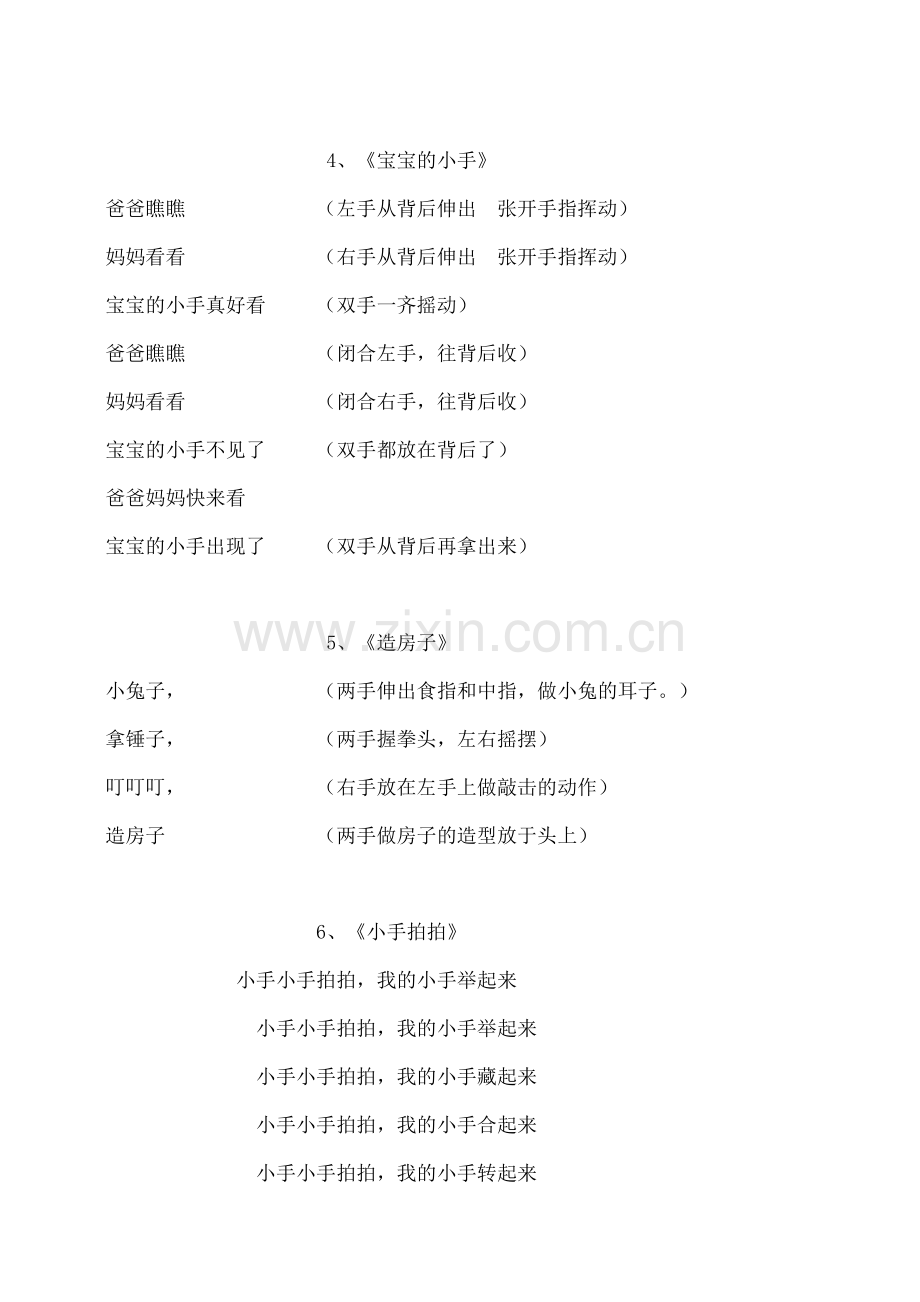 4、《宝宝的小手》

爸爸瞧瞧　　　　（左手从背后伸出　张开手指挥动）

妈妈看看　　　　（右手从背后伸出　张开手指挥动）

宝宝的小手真好看　　（双手一齐摇动）

爸爸瞧瞧　　　　（闭合左手，往背后收）

妈妈看看　　　　（闭合右手，往背后收）

宝宝的小手不见了　　（双手都放在背后了）

爸爸妈妈快来看

宝宝的小手出现了　　（双手从背后再拿出来）

www.zixin.com.cn

5、《造房子》

小兔子，　　　　（两手伸出食指和中指，做小兔的耳子。）

拿锤子，　　　　（两手握拳头，左右摇摆）

叮叮叮，　　　　（右手放在左手上做敲击的动作）

造房子　　　　　（两手做房子的造型放于头上）

6、《小手拍拍》

小手小手拍拍，我的小手举起来

小手小手拍拍，我的小手举起来

小手小手拍拍，我的小手藏起来

小手小手拍拍，我的小手合起来

小手小手拍拍，我的小手转起来